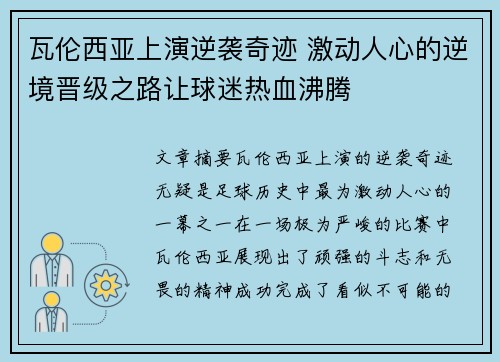 瓦伦西亚上演逆袭奇迹 激动人心的逆境晋级之路让球迷热血沸腾

文章摘要瓦伦西亚上演的逆袭奇迹无疑是足球历史中最为激动人心的一幕之一在一场极为严峻的比赛中瓦伦西亚展现出了顽强的斗志和无畏的精神成功完成了看似不可能的